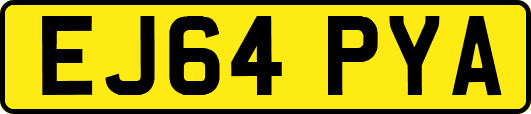 EJ64 PYA